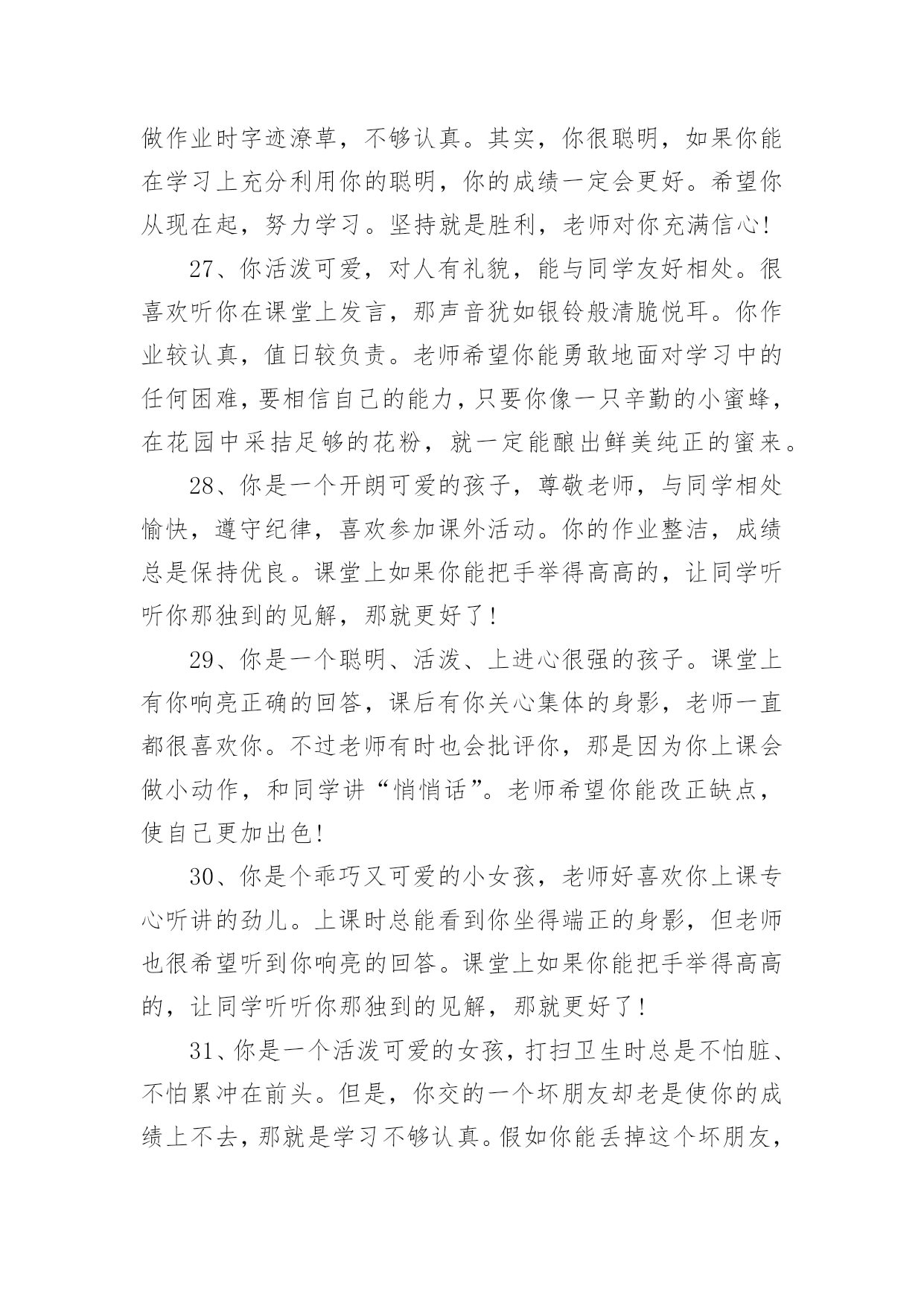 做作业时字迹潦草，不够认真。其实，你很聪明，如果你能在学习上充分利用你的聪明，你的成绩一定会更好。希望你从现在起，努力学习。坚持就是胜利，老师对你充满信心！

27、你活泼可爱，对人有礼貌，能与同学友好相处。很喜欢听你在课堂上发言，那声音犹如银铃般清脆悦耳。你作业较认真，值日较负责。老师希望你能勇敢地面对学习中的任何困难，要相信自己的能力，只要你像一只辛勤的小蜜蜂，在花园中采拮足够的花粉，就一定能酿出鲜美纯正的蜜来。

28、你是一个开朗可爱的孩子，尊敬老师，与同学相处愉快，遵守纪律，喜欢参加课外活动。你的作业整洁，成绩总是保持优良。课堂上如果你能把手举得高高的，让同学听听你那独到的见解，那就更好了！

29、你是一个聪明、活泼、上进心很强的孩子。课堂上有你响亮正确的回答，课后有你关心集体的身影，老师一直都很喜欢你。不过老师有时也会批评你，那是因为你上课会做小动作，和同学讲“悄悄话”。老师希望你能改正缺点，使自己更加出色！

30、你是个乖巧又可爱的小女孩，老师好喜欢你上课专心听讲的劲儿。上课时总能看到你坐得端正的身影，但老师也很希望听到你响亮的回答。课堂上如果你能把手举得高高的，让同学听听你那独到的见解，那就更好了！

31、你是一个活泼可爱的女孩，打扫卫生时总是不怕脏、不怕累冲在前头。但是，你交的一个坏朋友却老是使你的成绩上不去，那就是学习不够认真。假如你能丢掉这个坏朋友，